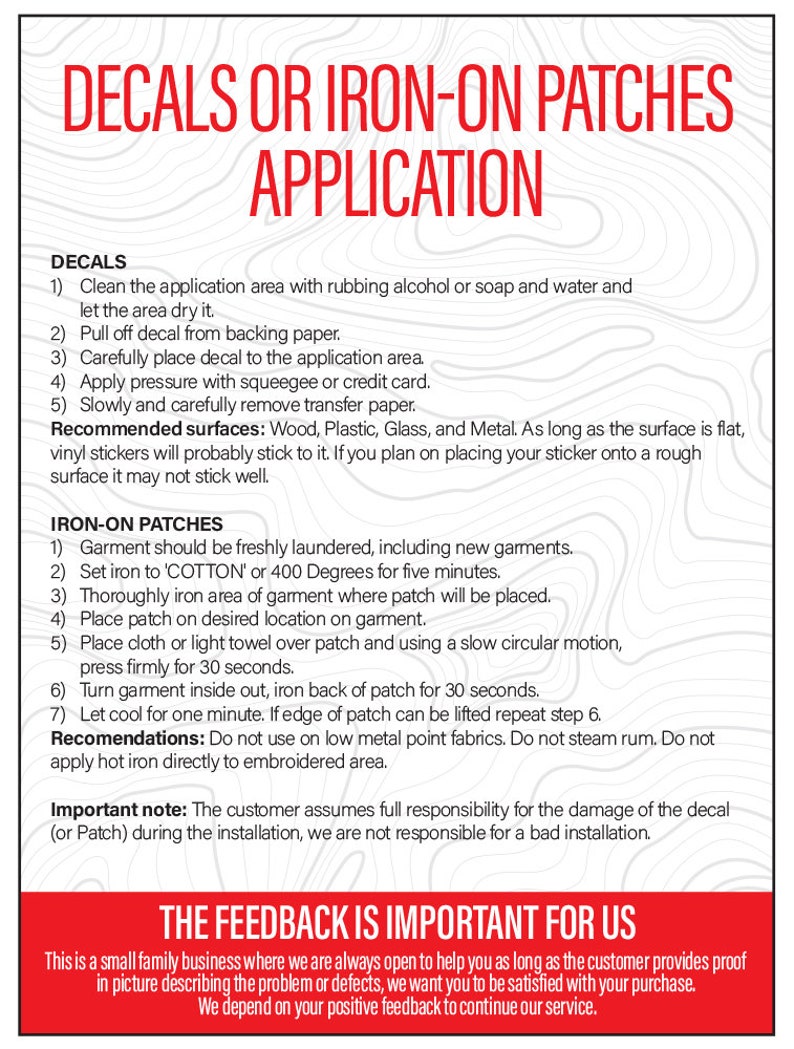 DECALS OR IRON-ON PATCHES APPLICATION

DECALS
1) Clean the application area with rubbing alcohol or soap and water and let the area dry it.
2) Pull off decal from backing paper.
3) Carefully place decal to the application area.
4) Apply pressure with squeegee or credit card.
5) Slowly and carefully remove transfer paper.
Recommended surfaces: Wood, Plastic, Glass, and Metal. As long as the surface is flat, vinyl stickers will probably stick to it. If you plan on placing your sticker onto a rough surface it may not stick well.

IRON-ON PATCHES
1) Garment should be freshly laundered, including new garments.
2) Set iron to 'COTTON' or 400 Degrees for five minutes.
3) Thoroughly iron area of garment where patch will be placed.
4) Place patch on desired location on garment.
5) Place cloth or light towel over patch and using a slow circular motion, press firmly for 30 seconds.
6) Turn garment inside out, iron back of patch for 30 seconds.
7) Let cool for one minute. If edge of patch can be lifted repeat step 6.
Recomendations: Do not use on low metal point fabrics. Do not steam rum. Do not apply hot iron directly to embroidered area.

Important note: The customer assumes full responsibility for the damage of the decal (or Patch) during the installation, we are not responsible for a bad installation.

THE FEEDBACK IS IMPORTANT FOR US
This is a small family business where we are always open to help you as long as the customer provides proof in picture describing the problem or defects, we want you to be satisfied with your purchase.
We depend on your positive feedback to continue our service.